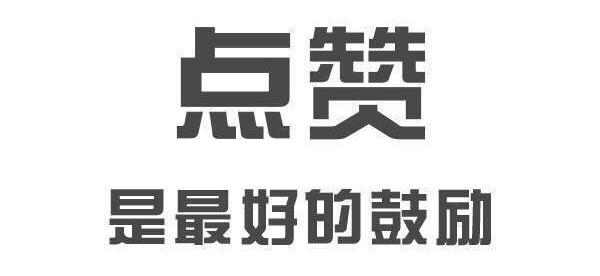 点赞

是最好的鼓励